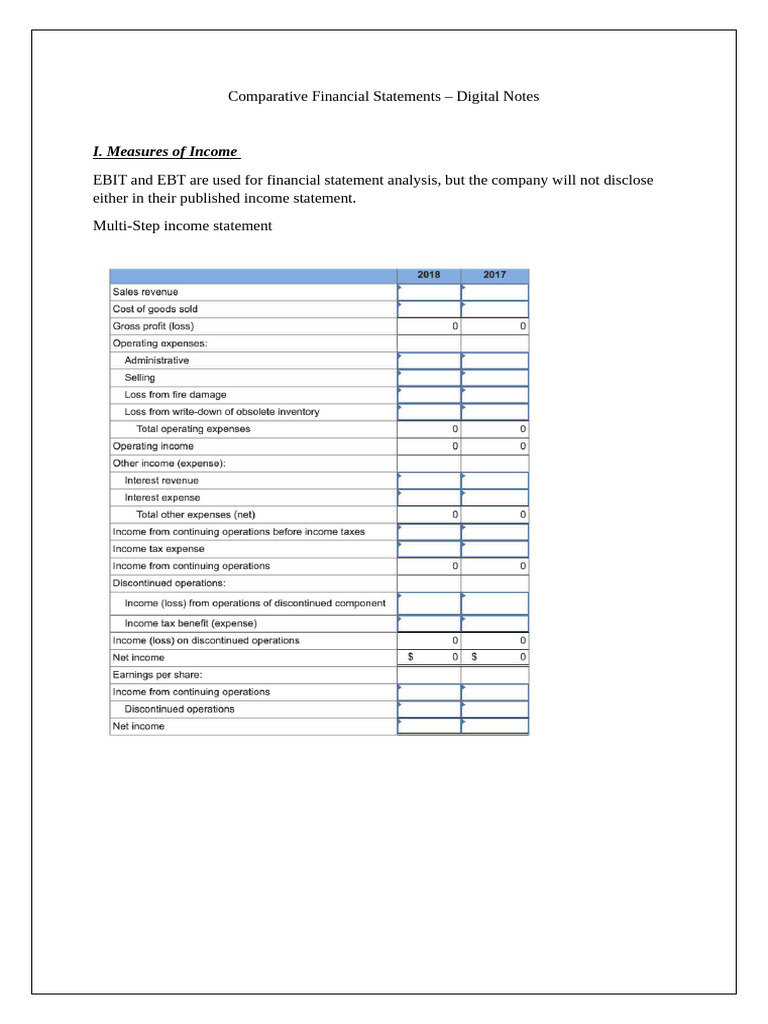 Comparative Financial Statements – Digital Notes

I. Measures of Income

EBIT and EBT are used for financial statement analysis, but the company will not disclose either in their published income statement.

Multi-Step income statement

| | 2018 | 2017 |
|---|---|---|
| Sales revenue | | |
| Cost of goods sold | | |
| Gross profit (loss) | 0 | 0 |
| Operating expenses: | | |
| Administrative | | |
| Selling | | |
| Loss from fire damage | | |
| Loss from write-down of obsolete inventory | | |
| Total operating expenses | 0 | 0 |
| Operating income | 0 | 0 |
| Other income (expense): | | |
| Interest revenue | | |
| Interest expense | | |
| Total other expenses (net) | 0 | 0 |
| Income from continuing operations before income taxes | | |
| Income tax expense | | |
| Income from continuing operations | 0 | 0 |
| Discontinued operations: | | |
| Income (loss) from operations of discontinued component | | |
| Income tax benefit (expense) | | |
| Income (loss) on discontinued operations | 0 | 0 |
| Net income | $ 0 | $ 0 |
| Earnings per share: | | |
| Income from continuing operations | | |
| Discontinued operations | | |
| Net income | | |